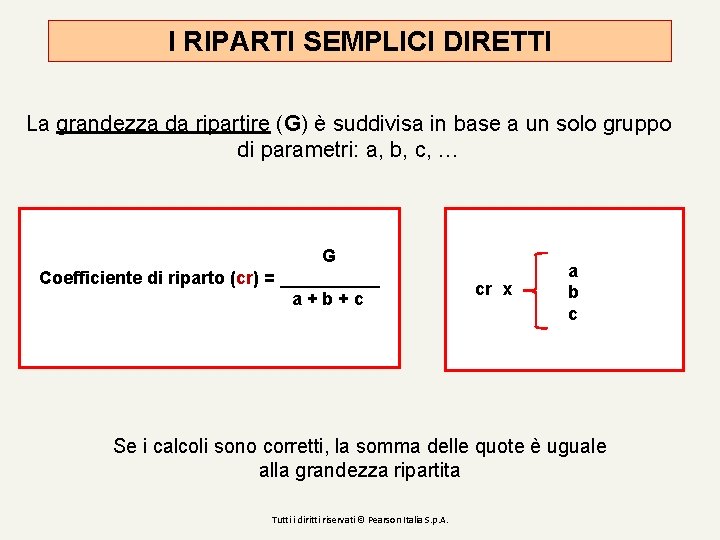 I RIPARTI SEMPLICI DIRETTI

La grandezza da ripartire (G) è suddivisa in base a un solo gruppo di parametri: a, b, c, …

Coefficiente di riparto (cr) = $\frac{G}{a + b + c}$

cr x a
b
c

Se i calcoli sono corretti, la somma delle quote è uguale alla grandezza ripartita

Tutti i diritti riservati © Pearson Italia S.p.A.